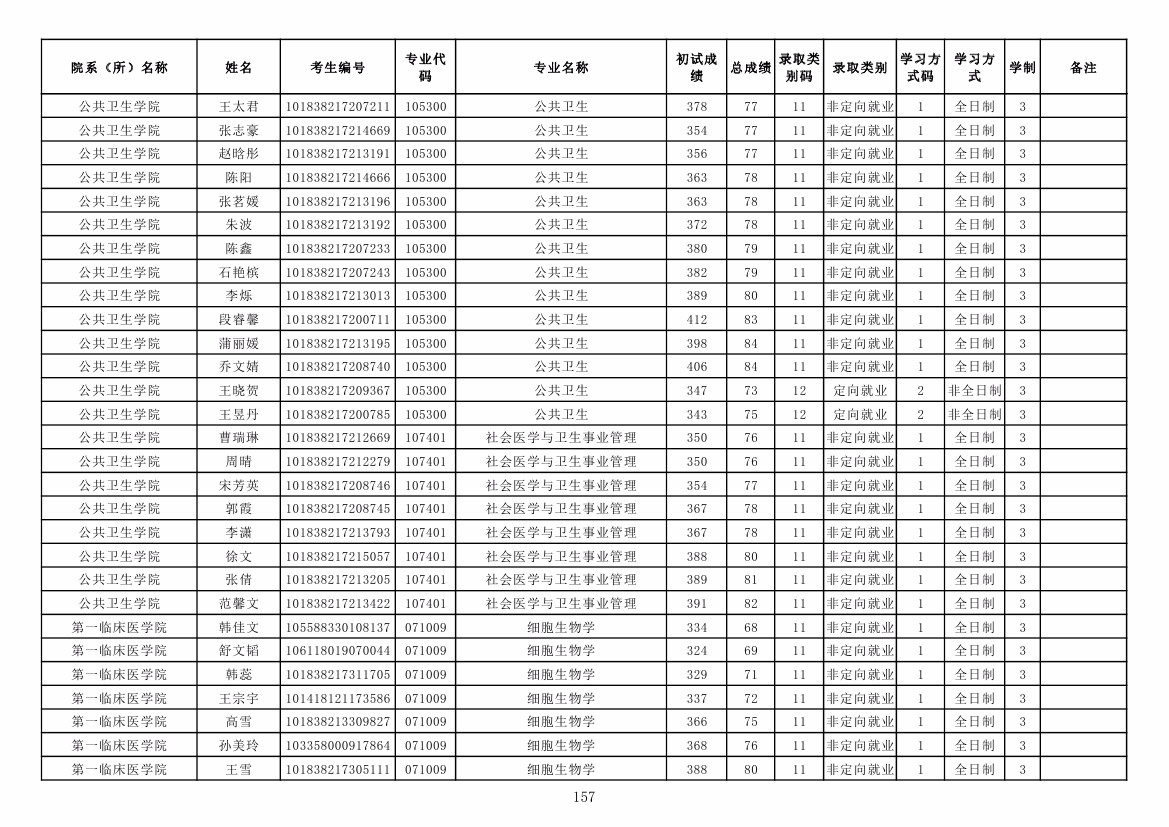 | 院系（所）名称 | 姓名 | 考生编号 | 专业代码 | 专业名称 | 初试成绩 | 总成绩 | 录取类别码 | 录取类别 | 学习方式码 | 学习方式 | 学制 | 备注 |
|---|---|---|---|---|---|---|---|---|---|---|---|---|
| 公共卫生学院 | 王太君 | 101838217207211 | 105300 | 公共卫生 | 378 | 77 | 11 | 非定向就业 | 1 | 全日制 | 3 | |
| 公共卫生学院 | 张志豪 | 101838217214669 | 105300 | 公共卫生 | 354 | 77 | 11 | 非定向就业 | 1 | 全日制 | 3 | |
| 公共卫生学院 | 赵晗彤 | 101838217213191 | 105300 | 公共卫生 | 356 | 77 | 11 | 非定向就业 | 1 | 全日制 | 3 | |
| 公共卫生学院 | 陈阳 | 101838217214666 | 105300 | 公共卫生 | 363 | 78 | 11 | 非定向就业 | 1 | 全日制 | 3 | |
| 公共卫生学院 | 张茗媛 | 101838217213196 | 105300 | 公共卫生 | 363 | 78 | 11 | 非定向就业 | 1 | 全日制 | 3 | |
| 公共卫生学院 | 朱波 | 101838217213192 | 105300 | 公共卫生 | 372 | 78 | 11 | 非定向就业 | 1 | 全日制 | 3 | |
| 公共卫生学院 | 陈鑫 | 101838217207233 | 105300 | 公共卫生 | 380 | 79 | 11 | 非定向就业 | 1 | 全日制 | 3 | |
| 公共卫生学院 | 石艳槟 | 101838217207243 | 105300 | 公共卫生 | 382 | 79 | 11 | 非定向就业 | 1 | 全日制 | 3 | |
| 公共卫生学院 | 李烁 | 101838217213013 | 105300 | 公共卫生 | 389 | 80 | 11 | 非定向就业 | 1 | 全日制 | 3 | |
| 公共卫生学院 | 段睿馨 | 101838217200711 | 105300 | 公共卫生 | 412 | 83 | 11 | 非定向就业 | 1 | 全日制 | 3 | |
| 公共卫生学院 | 蒲丽媛 | 101838217213195 | 105300 | 公共卫生 | 398 | 84 | 11 | 非定向就业 | 1 | 全日制 | 3 | |
| 公共卫生学院 | 乔文婧 | 101838217208740 | 105300 | 公共卫生 | 406 | 84 | 11 | 非定向就业 | 1 | 全日制 | 3 | |
| 公共卫生学院 | 王晓贺 | 101838217209367 | 105300 | 公共卫生 | 347 | 73 | 12 | 定向就业 | 2 | 非全日制 | 3 | |
| 公共卫生学院 | 王昱丹 | 101838217200785 | 105300 | 公共卫生 | 343 | 75 | 12 | 定向就业 | 2 | 非全日制 | 3 | |
| 公共卫生学院 | 曹瑞琳 | 101838217212669 | 107401 | 社会医学与卫生事业管理 | 350 | 76 | 11 | 非定向就业 | 1 | 全日制 | 3 | |
| 公共卫生学院 | 周晴 | 101838217212279 | 107401 | 社会医学与卫生事业管理 | 350 | 76 | 11 | 非定向就业 | 1 | 全日制 | 3 | |
| 公共卫生学院 | 宋芳英 | 101838217208746 | 107401 | 社会医学与卫生事业管理 | 354 | 77 | 11 | 非定向就业 | 1 | 全日制 | 3 | |
| 公共卫生学院 | 郭霞 | 101838217208745 | 107401 | 社会医学与卫生事业管理 | 367 | 78 | 11 | 非定向就业 | 1 | 全日制 | 3 | |
| 公共卫生学院 | 李潇 | 101838217213793 | 107401 | 社会医学与卫生事业管理 | 367 | 78 | 11 | 非定向就业 | 1 | 全日制 | 3 | |
| 公共卫生学院 | 徐文 | 101838217215057 | 107401 | 社会医学与卫生事业管理 | 388 | 80 | 11 | 非定向就业 | 1 | 全日制 | 3 | |
| 公共卫生学院 | 张倩 | 101838217213205 | 107401 | 社会医学与卫生事业管理 | 389 | 81 | 11 | 非定向就业 | 1 | 全日制 | 3 | |
| 公共卫生学院 | 范馨文 | 101838217213422 | 107401 | 社会医学与卫生事业管理 | 391 | 82 | 11 | 非定向就业 | 1 | 全日制 | 3 | |
| 第一临床医学院 | 韩佳文 | 105588330108137 | 071009 | 细胞生物学 | 334 | 68 | 11 | 非定向就业 | 1 | 全日制 | 3 | |
| 第一临床医学院 | 舒文韬 | 106118019070044 | 071009 | 细胞生物学 | 324 | 69 | 11 | 非定向就业 | 1 | 全日制 | 3 | |
| 第一临床医学院 | 韩蕊 | 101838217311705 | 071009 | 细胞生物学 | 329 | 71 | 11 | 非定向就业 | 1 | 全日制 | 3 | |
| 第一临床医学院 | 王宗宇 | 101418121173586 | 071009 | 细胞生物学 | 337 | 72 | 11 | 非定向就业 | 1 | 全日制 | 3 | |
| 第一临床医学院 | 高雪 | 101838213309827 | 071009 | 细胞生物学 | 366 | 75 | 11 | 非定向就业 | 1 | 全日制 | 3 | |
| 第一临床医学院 | 孙美玲 | 103358000917864 | 071009 | 细胞生物学 | 368 | 76 | 11 | 非定向就业 | 1 | 全日制 | 3 | |
| 第一临床医学院 | 王雪 | 101838217305111 | 071009 | 细胞生物学 | 388 | 80 | 11 | 非定向就业 | 1 | 全日制 | 3 | |

157